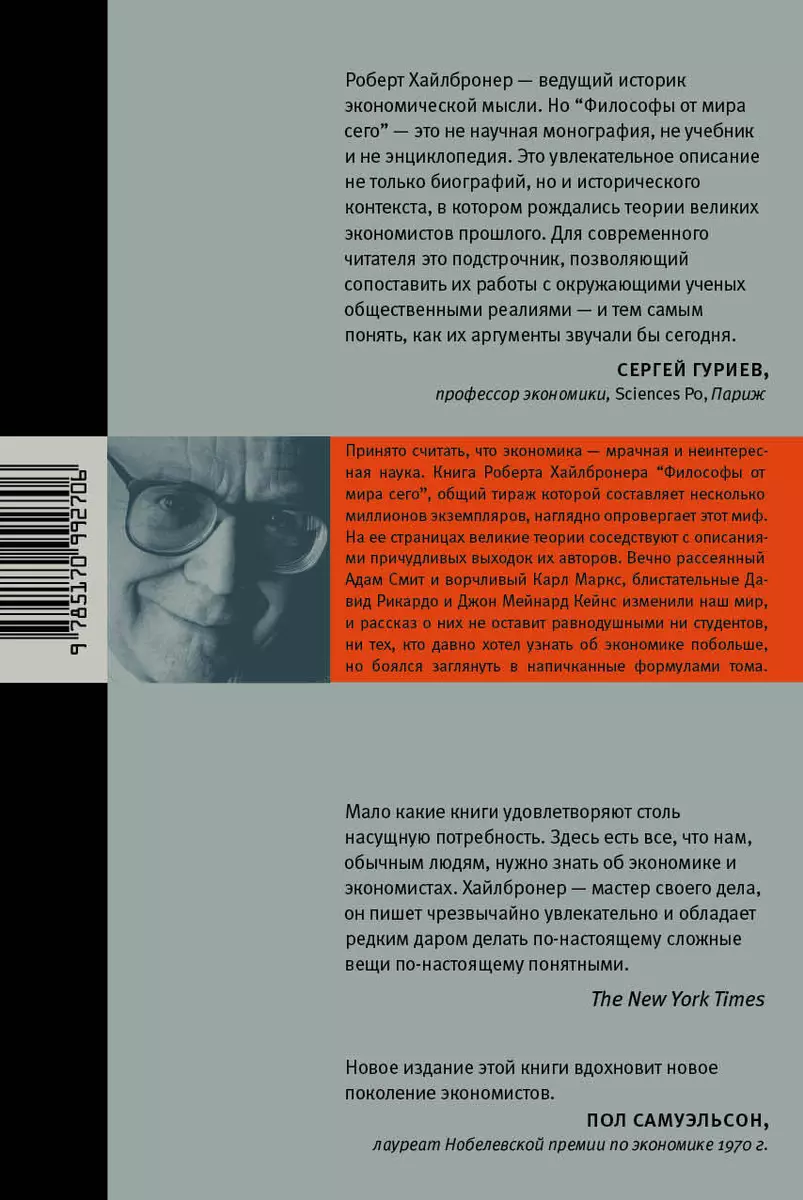 Роберт Хайлбронер — ведущий историк экономической мысли. Но “Философы от мира сего” — это не научная монография, не учебник и не энциклопедия. Это увлекательное описание не только биографий, но и исторического контекста, в котором рождались теории великих экономистов прошлого. Для современного читателя это подстрочник, позволяющий сопоставить их работы с окружающими ученых общественными реалиями — и тем самым понять, как их аргументы звучали бы сегодня.

СЕРГЕЙ ГУРИЕВ,
профессор экономики, Sciences Po, Париж

9 785170 992706

Принято считать, что экономика — мрачная и неинтересная наука. Книга Роберта Хайлбронера “Философы от мира сего”, общий тираж которой составляет несколько миллионов экземпляров, наглядно опровергает этот миф. На ее страницах великие теории соседствуют с описаниями причудливых выходок их авторов. Вечно рассеянный Адам Смит и ворчливый Карл Маркс, блистательные Давид Рикардо и Джон Мейнард Кейнс изменили наш мир, и рассказ о них не оставит равнодушными ни студентов, ни тех, кто давно хотел узнать об экономике побольше, но боялся заглянуть в напичканные формулами тома.

Мало какие книги удовлетворяют столь насущную потребность. Здесь есть все, что нам, обычным людям, нужно знать об экономике и экономистах. Хайлбронер — мастер своего дела, он пишет чрезвычайно увлекательно и обладает редким даром делать по-настоящему сложные вещи по-настоящему понятными.

The New York Times

Новое издание этой книги вдохновит новое поколение экономистов.

ПОЛ САМУЭЛЬСОН,
лауреат Нобелевской премии по экономике 1970 г.